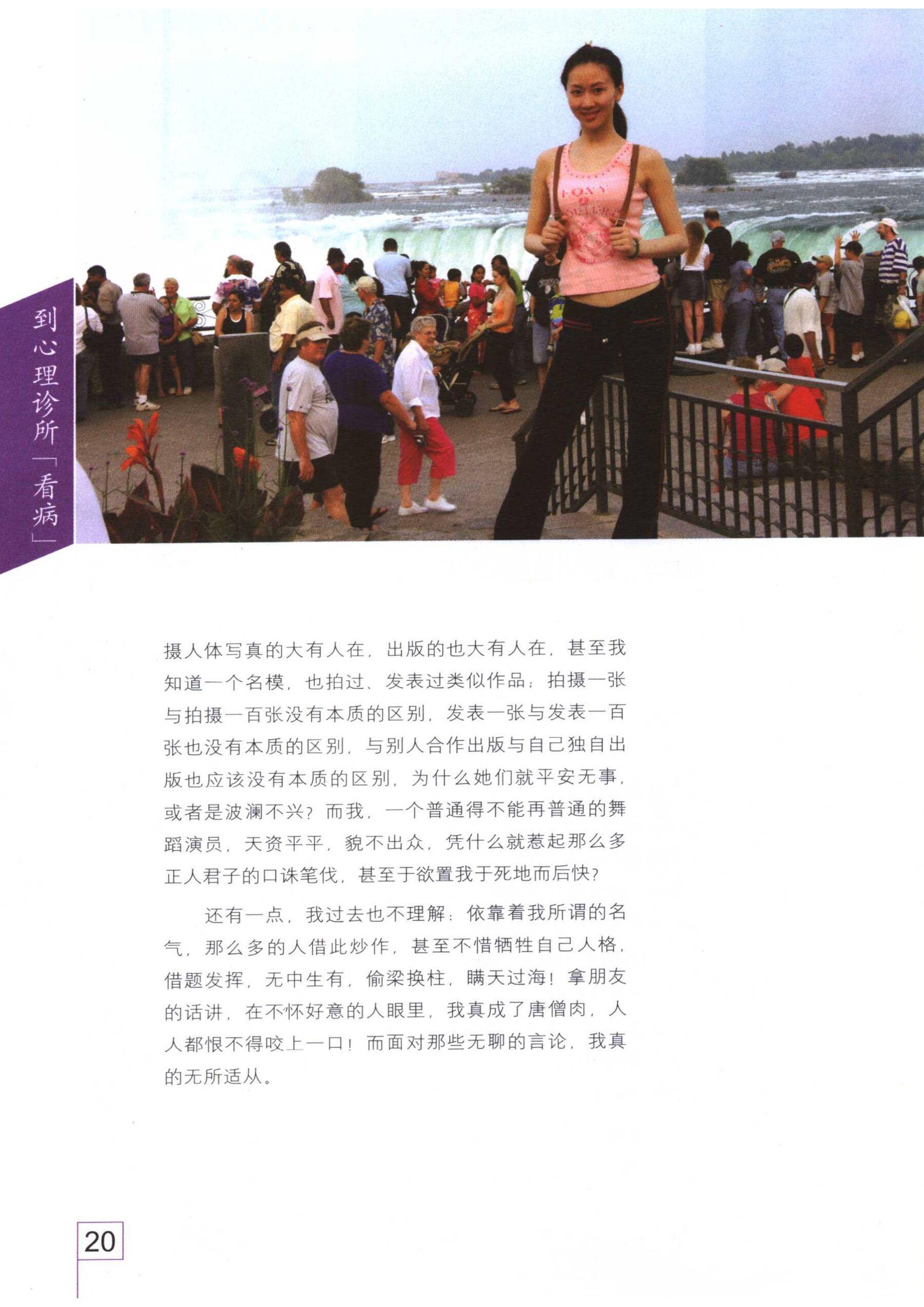 到心理诊所「看病」

摄人体写真的大有人在，出版的也大有人在，甚至我知道一个名模，也拍过、发表过类似作品；拍摄一张与拍摄一百张没有本质的区别，发表一张与发表一百张也没有本质的区别，与别人合作出版与自己独自出版也应该没有本质的区别，为什么她们就平安无事，或者是波澜不兴？而我，一个普通得不能再普通的舞蹈演员，天资平平，貌不出众，凭什么就惹起那么多正人君子的口诛笔伐，甚至于欲置我于死地而后快？

还有一点，我过去也不理解：依靠着我所谓的名气，那么多的人借此炒作，甚至不惜牺牲自己人格，借题发挥，无中生有，偷梁换柱，瞒天过海！拿朋友的话讲，在不怀好意的人眼里，我真成了唐僧肉，人人都恨不得咬上一口！而面对那些无聊的言论，我真的无所适从。

20